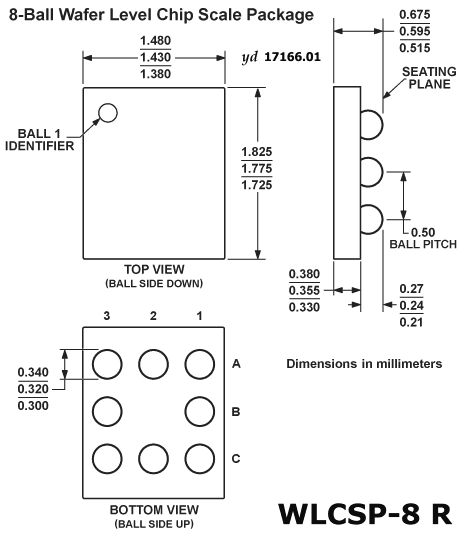 8-Ball Wafer Level Chip Scale Package

1.480
1.430
1.380

yd 17166.01

0.675
0.595
0.515

SEATING PLANE

BALL 1 IDENTIFIER

1.825
1.775
1.725

0.50
BALL PITCH

TOP VIEW
(BALL SIDE DOWN)

0.380
0.355
0.330

0.27
0.24
0.21

3 2 1

A
B
C

0.340
0.320
0.300

Dimensions in millimeters

BOTTOM VIEW
(BALL SIDE UP)

WLCSP-8 R